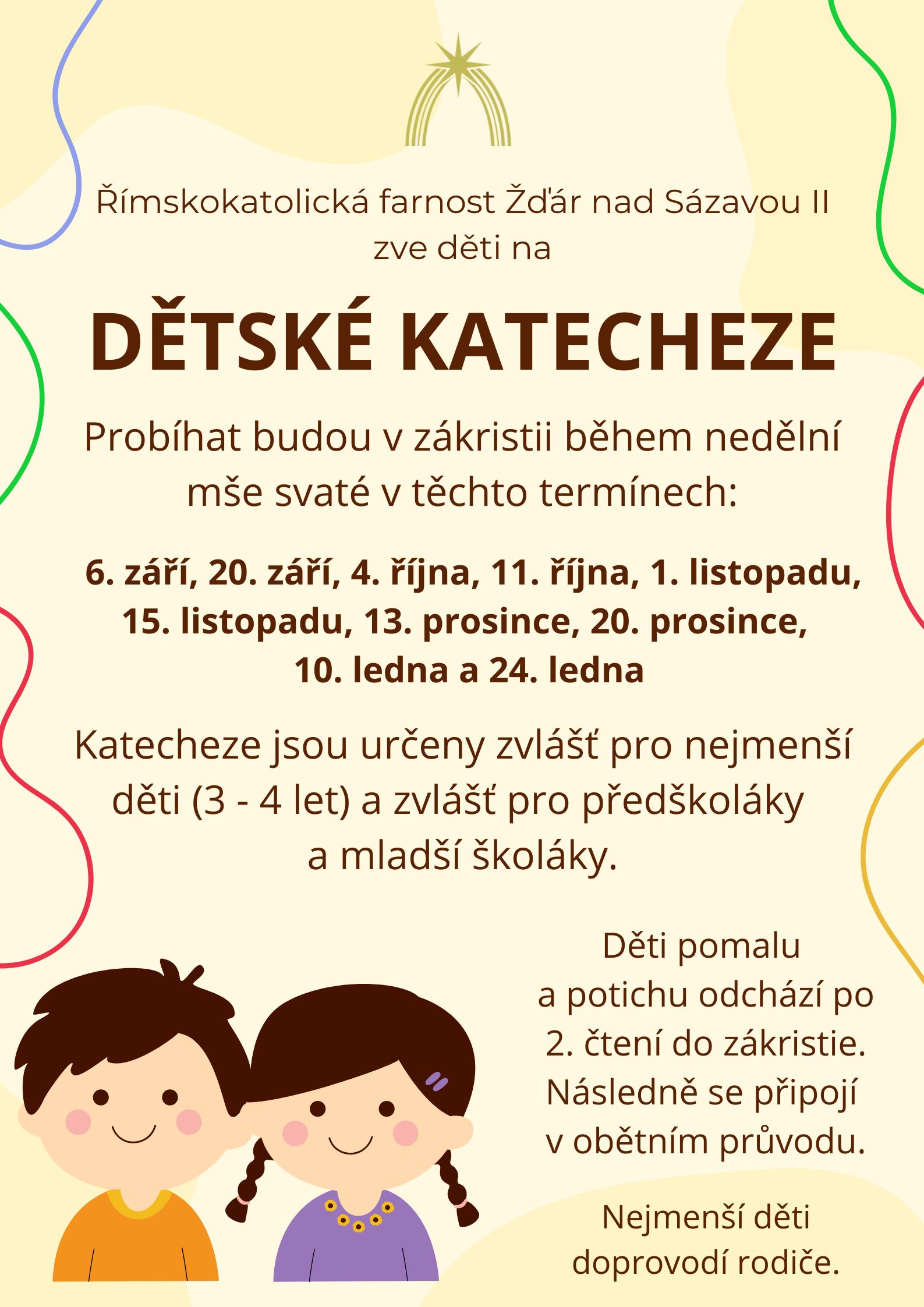 Římskokatolická farnost Žďár nad Sázavou II zve děti na

DĚTSKÉ KATECHEZE

Probíhat budou v zákristii během nedělní mše svaté v těchto termínech:

6. září, 20. září, 4. října, 11. října, 1. listopadu, 15. listopadu, 13. prosince, 20. prosince, 10. ledna a 24. ledna

Katecheze jsou určeny zvlášť pro nejmenší děti (3 - 4 let) a zvlášť pro předškoláky a mladší školáky.

Děti pomalu a potichu odchází po 2. čtení do zákristie. Následně se připojí v obětním průvodu.

Nejmenší děti doprovodí rodiče.